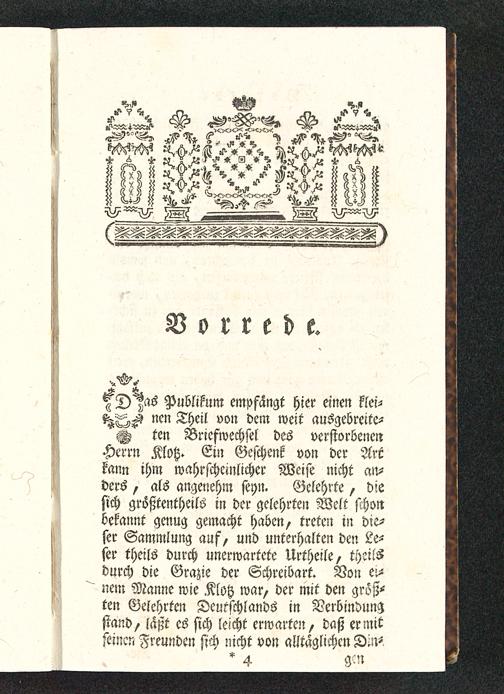 Vorrede.

Das Publikum empfängt hier einen kleinen Theil von dem weit ausgebreiteten Briefwechsel des verstorbenen Herrn Klotz. Ein Geschenk von der Art kann ihm wahrscheinlicher Weise nicht anders, als angenehm seyn. Gelehrte, die sich größtentheils in der gelehrten Welt schon bekannt genug gemacht haben, treten in dieser Sammlung auf, und unterhalten den Leser theils durch unerwartete Urtheile, theils durch die Grazie der Schreibart. Von einem Manne wie Klotz war, der mit den größten Gelehrten Deutschlands in Verbindung stand, läßt es sich leicht erwarten, daß er mit seinen Freunden sich nicht von alltäglichen Din-

* 4 gen